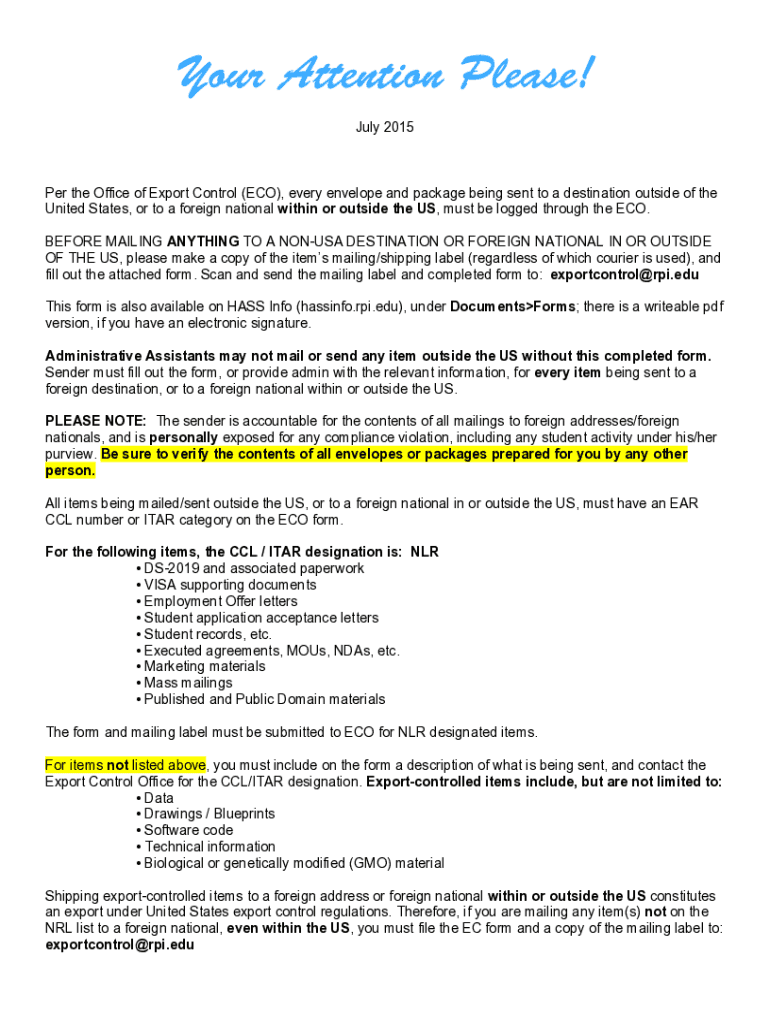 Your Attention Please!

July 2015

Per the Office of Export Control (ECO), every envelope and package being sent to a destination outside of the United States, or to a foreign national within or outside the US, must be logged through the ECO.

BEFORE MAILING ANYTHING TO A NON-USA DESTINATION OR FOREIGN NATIONAL IN OR OUTSIDE OF THE US, please make a copy of the item's mailing/shipping label (regardless of which courier is used), and fill out the attached form. Scan and send the mailing label and completed form to: exportcontrol@rpi.edu

This form is also available on HASS Info (hassinfo.rpi.edu), under Documents>Forms; there is a writeable pdf version, if you have an electronic signature.

Administrative Assistants may not mail or send any item outside the US without this completed form. Sender must fill out the form, or provide admin with the relevant information, for every item being sent to a foreign destination, or to a foreign national within or outside the US.

PLEASE NOTE: The sender is accountable for the contents of all mailings to foreign addresses/foreign nationals, and is personally exposed for any compliance violation, including any student activity under his/her purview. Be sure to verify the contents of all envelopes or packages prepared for you by any other person.

All items being mailed/sent outside the US, or to a foreign national in or outside the US, must have an EAR CCL number or ITAR category on the ECO form.

For the following items, the CCL / ITAR designation is: NLR
• DS-2019 and associated paperwork
• VISA supporting documents
• Employment Offer letters
• Student application acceptance letters
• Student records, etc.
• Executed agreements, MOUs, NDAs, etc.
• Marketing materials
• Mass mailings
• Published and Public Domain materials

The form and mailing label must be submitted to ECO for NLR designated items.

For items not listed above, you must include on the form a description of what is being sent, and contact the Export Control Office for the CCL/ITAR designation. Export-controlled items include, but are not limited to:
• Data
• Drawings / Blueprints
• Software code
• Technical information
• Biological or genetically modified (GMO) material

Shipping export-controlled items to a foreign address or foreign national within or outside the US constitutes an export under United States export control regulations. Therefore, if you are mailing any item(s) not on the NRL list to a foreign national, even within the US, you must file the EC form and a copy of the mailing label to: exportcontrol@rpi.edu